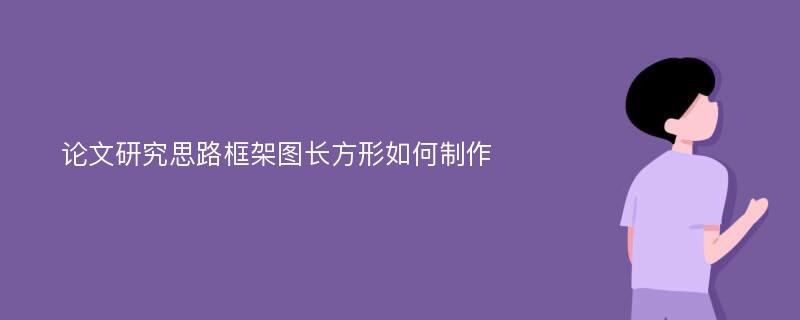 论文研究思路框架图长方形如何制作